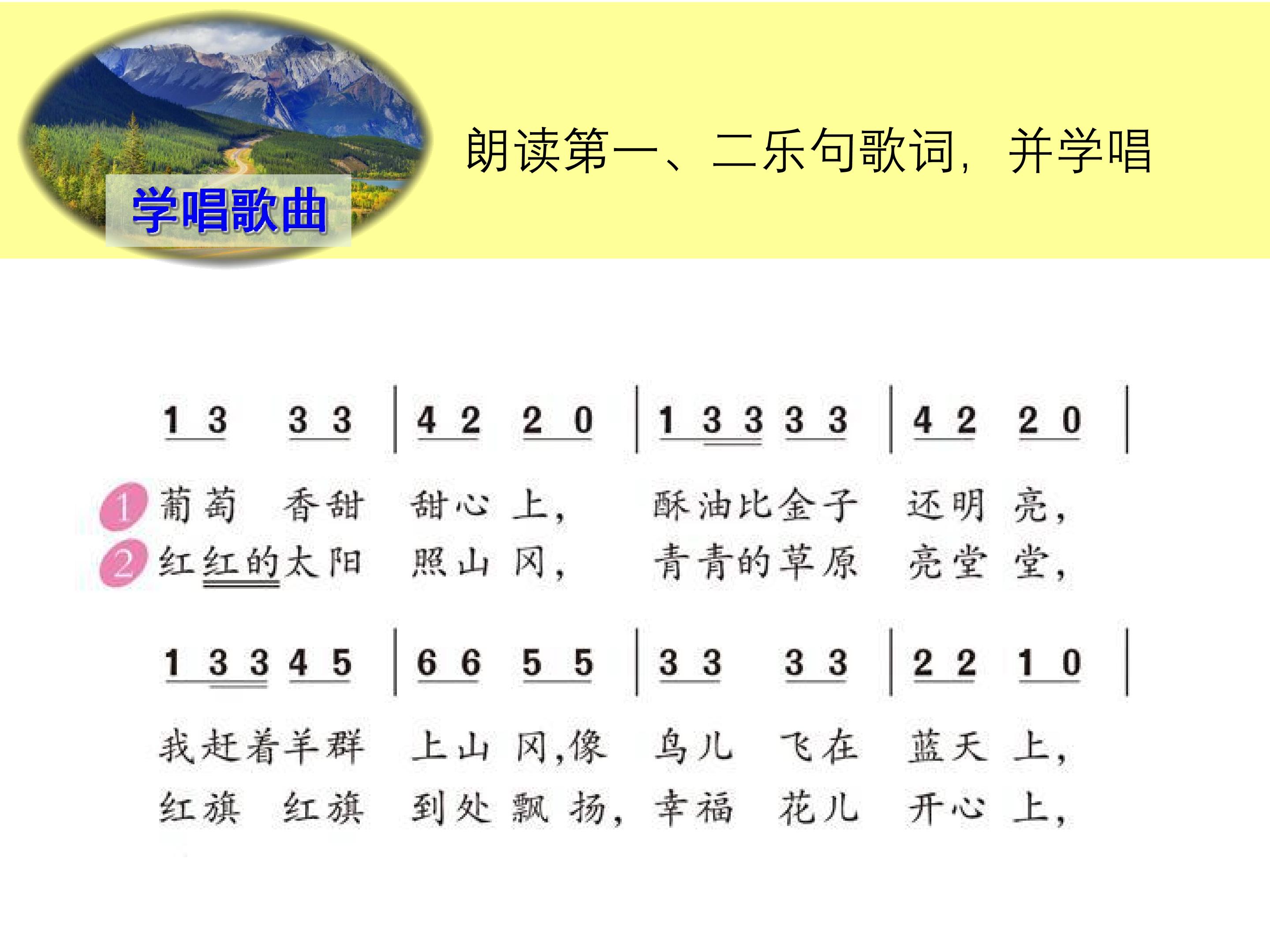 学唱歌曲

朗读第一、二乐句歌词，并学唱

1 3 3 3 | 4 2 2 0 | 1 3 3 3 3 | 4 2 2 0 |

1 葡萄 香甜 甜心 上， 酥油比金子 还明 亮，
2 红红的太阳 照山 冈， 青青的草原 亮堂 堂，

1 3 3 4 5 | 6 6 5 5 | 3 3 3 3 | 2 2 1 0 |

我赶着羊群 上山 冈，像 鸟儿 飞在 蓝天 上，
红旗 红旗 到处 飘 扬， 幸福 花儿 开心 上，